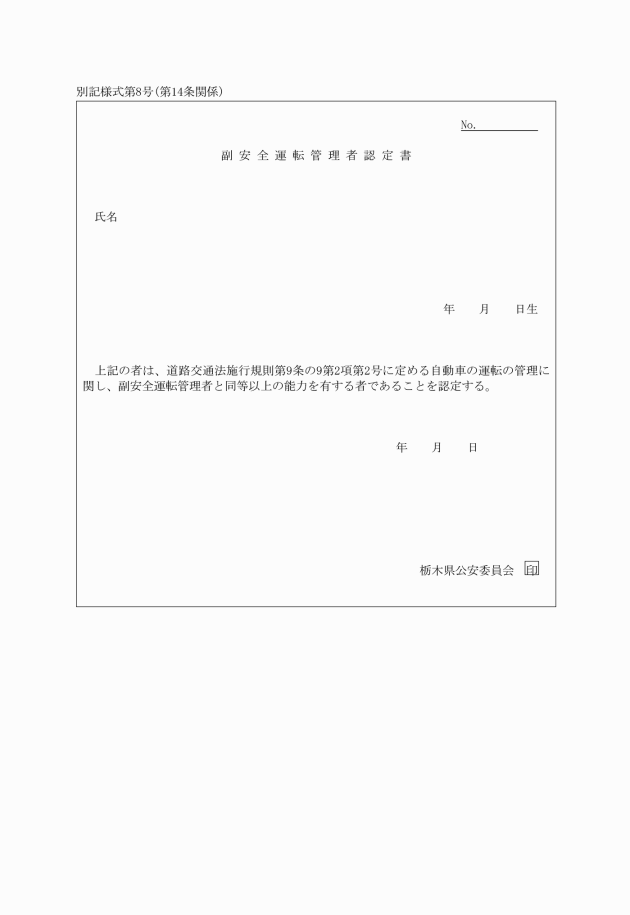 別記様式第8号(第14条関係)

No.

副安全運転管理者認定書

氏名

年　月　日生

上記の者は、道路交通法施行規則第9条の9第2項第2号に定める自動車の運転の管理に関し、副安全運転管理者と同等以上の能力を有する者であることを認定する。

年　月　日

栃木県公安委員会 印